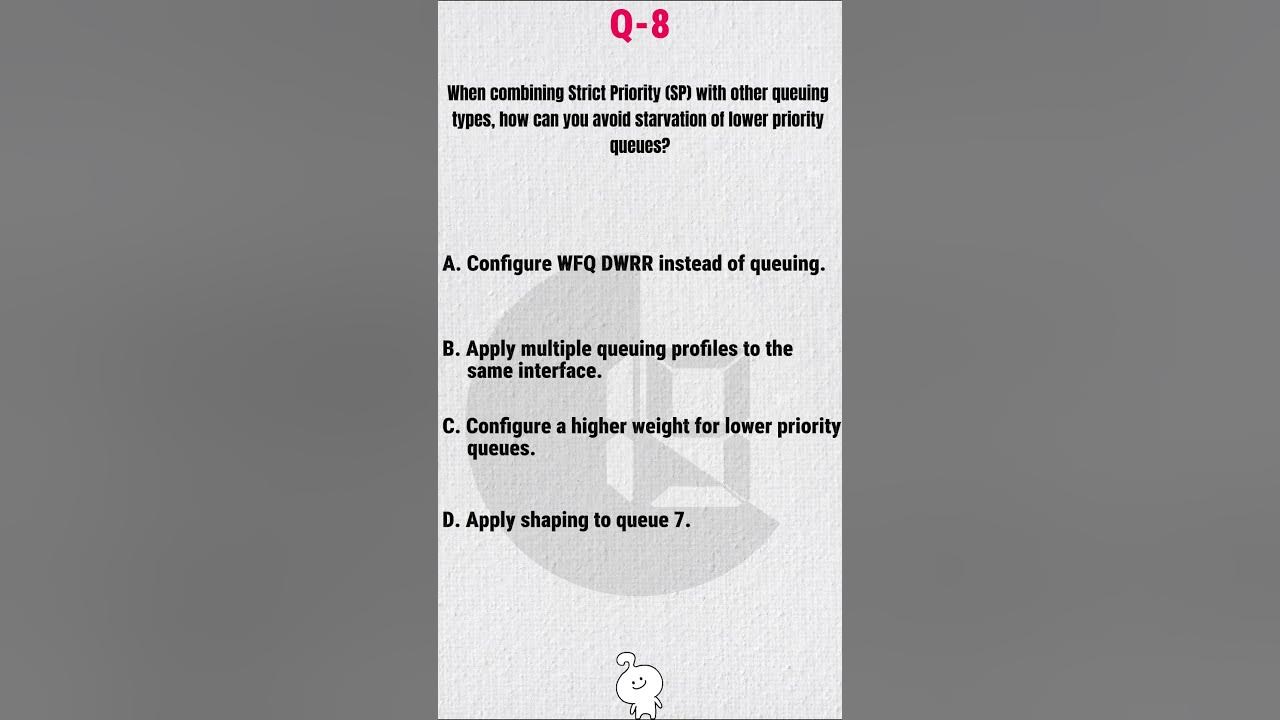 Q-8

When combining Strict Priority (SP) with other queuing types, how can you avoid starvation of lower priority queues?

A. Configure WFQ DWRR instead of queuing.

B. Apply multiple queuing profiles to the same interface.

C. Configure a higher weight for lower priority queues.

D. Apply shaping to queue 7.